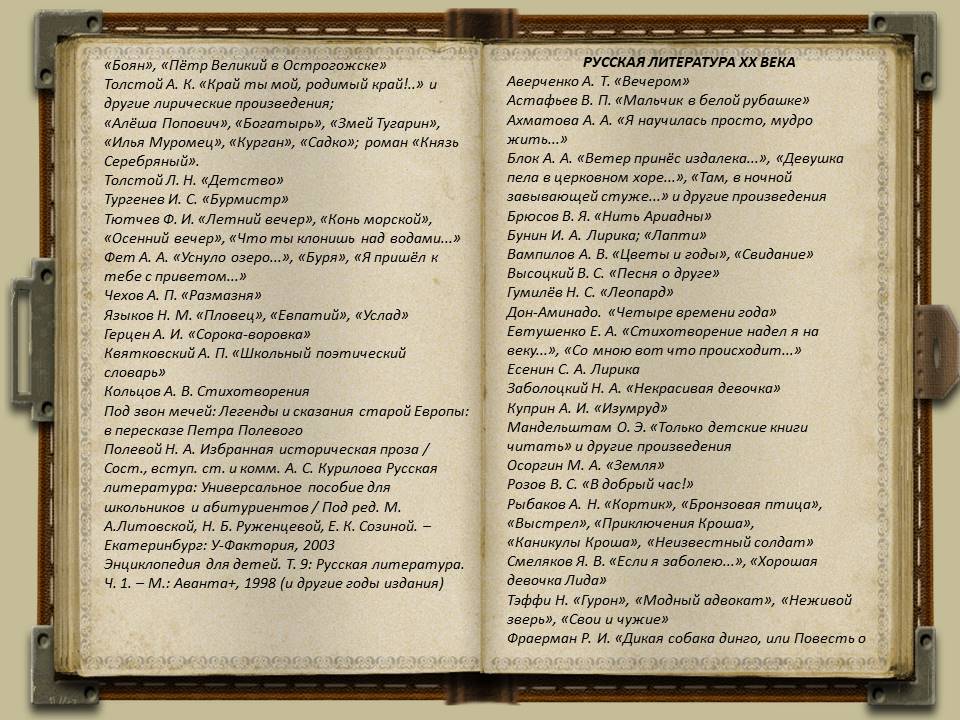 «Боян», «Пётр Великий в Острогожске»
Толстой А. К. «Край ты мой, родимый край!..» и другие лирические произведения;
«Алёша Попович», «Богатырь», «Змей Тугарин», «Илья Муромец», «Курган», «Садко»; роман «Князь Серебряный».
Толстой Л. Н. «Детство»
Тургенев И. С. «Бурмистр»
Тютчев Ф. И. «Летний вечер», «Конь морской», «Осенний вечер», «Что ты клонишь над водами...»
Фет А. А. «Уснуло озеро...», «Буря», «Я пришёл к тебе с приветом...»
Чехов А. П. «Размазня»
Языков Н. М. «Пловец», «Евпатий», «Услад»
Герцен А. И. «Сорока-воровка»
Квятковский А. П. «Школьный поэтический словарь»
Кольцов А. В. Стихотворения
Под звон мечей: Легенды и сказания старой Европы: в пересказе Петра Полевого
Полевой Н. А. Избранная историческая проза / Сост., вступ. ст. и комм. А. С. Курилова Русская литература: Универсальное пособие для школьников и абитуриентов / Под ред. М. А.Литовской, Н. Б. Руженцевой, Е. К. Созиной. – Екатеринбург: У-Фактория, 2003
Энциклопедия для детей. Т. 9: Русская литература. Ч. 1. – М.: Аванта+, 1998 (и другие годы издания)

РУССКАЯ ЛИТЕРАТУРА XX ВЕКА
Аверченко А. Т. «Вечером»
Астафьев В. П. «Мальчик в белой рубашке»
Ахматова А. А. «Я научилась просто, мудро жить...»
Блок А. А. «Ветер принёс издалека...», «Девушка пела в церковном хоре...», «Там, в ночной завывающей стуже...» и другие произведения
Брюсов В. Я. «Нить Ариадны»
Бунин И. А. Лирика; «Лапти»
Вампилов А. В. «Цветы и годы», «Свидание»
Высоцкий В. С. «Песня о друге»
Гумилёв Н. С. «Леопард»
Дон-Аминадо. «Четыре времени года»
Евтушенко Е. А. «Стихотворение надел я на веку...», «Со мною вот что происходит...»
Есенин С. А. Лирика
Заболоцкий Н. А. «Некрасивая девочка»
Куприн А. И. «Изумруд»
Мандельштам О. Э. «Только детские книги читать» и другие произведения
Осоргин М. А. «Земля»
Розов В. С. «В добрый час!»
Рыбаков А. Н. «Кортик», «Бронзовая птица», «Выстрел», «Приключения Кроша», «Каникулы Кроша», «Неизвестный солдат»
Смеляков Я. В. «Если я заболею...», «Хорошая девочка Лида»
Тэффи Н. «Гурон», «Модный адвокат», «Неживой зверь», «Свои и чужие»
Фраерман Р. И. «Дикая собака динго, или Повесть о